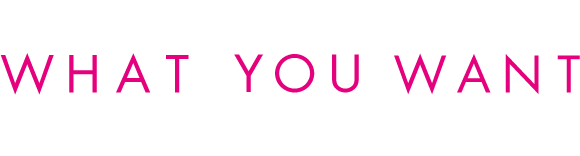 WHAT YOU WANT